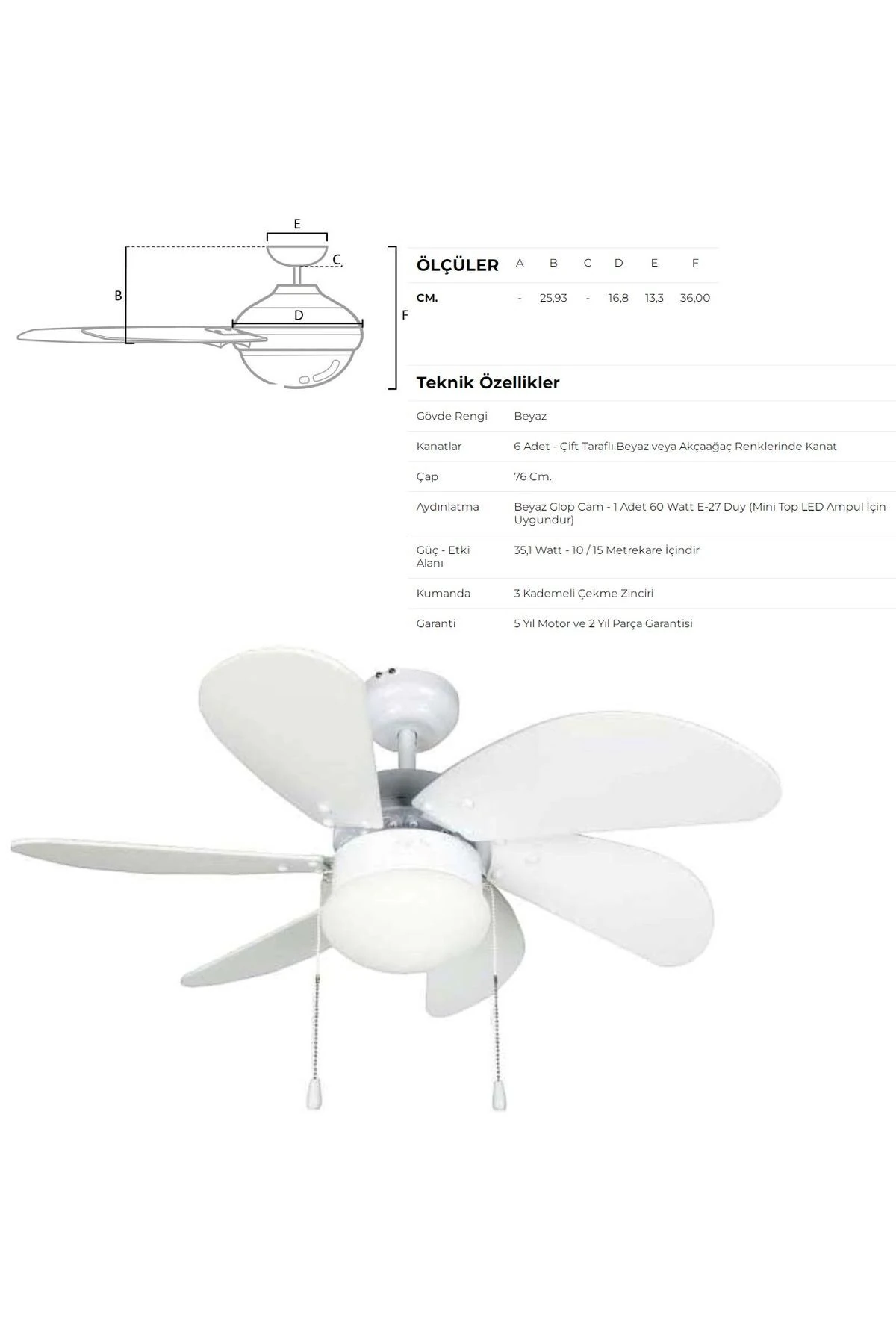 E

C

B

D

F

| ÖLÇÜLER | A | B | C | D | E | F |
|---|---|---|---|---|---|---|
| CM. | - | 25,93 | - | 16,8 | 13,3 | 36,00 |

Teknik Özellikler

Gövde Rengi
Beyaz

Kanatlar
6 Adet - Çift Taraflı Beyaz veya Akçaağaç Renklerinde Kanat

Çap
76 Cm.

Aydınlatma
Beyaz Glop Cam - 1 Adet 60 Watt E-27 Duy (Mini Top LED Ampul İçin Uygundur)

Güç - Etki Alanı
35,1 Watt - 10 / 15 Metrekare İçindir

Kumanda
3 Kademeli Çekme Zinciri

Garanti
5 Yıl Motor ve 2 Yıl Parça Garantisi